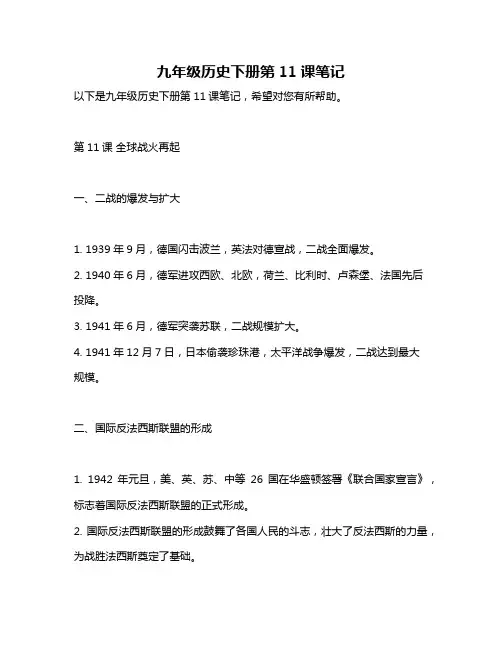 九年级历史下册第 11 课笔记

以下是九年级历史下册第 11 课笔记，希望对您有所帮助。

第 11 课 全球战火再起

一、二战的爆发与扩大

1. 1939 年 9 月，德国闪击波兰，英法对德宣战，二战全面爆发。

2. 1940 年 6 月，德军进攻西欧、北欧，荷兰、比利时、卢森堡、法国先后投降。

3. 1941 年 6 月，德军突袭苏联，二战规模扩大。

4. 1941 年 12 月 7 日，日本偷袭珍珠港，太平洋战争爆发，二战达到最大规模。

二、国际反法西斯联盟的形成

1. 1942 年元旦，美、英、苏、中等 26 国在华盛顿签署《联合国家宣言》，标志着国际反法西斯联盟的正式形成。

2. 国际反法西斯联盟的形成鼓舞了各国人民的斗志，壮大了反法西斯的力量，为战胜法西斯奠定了基础。